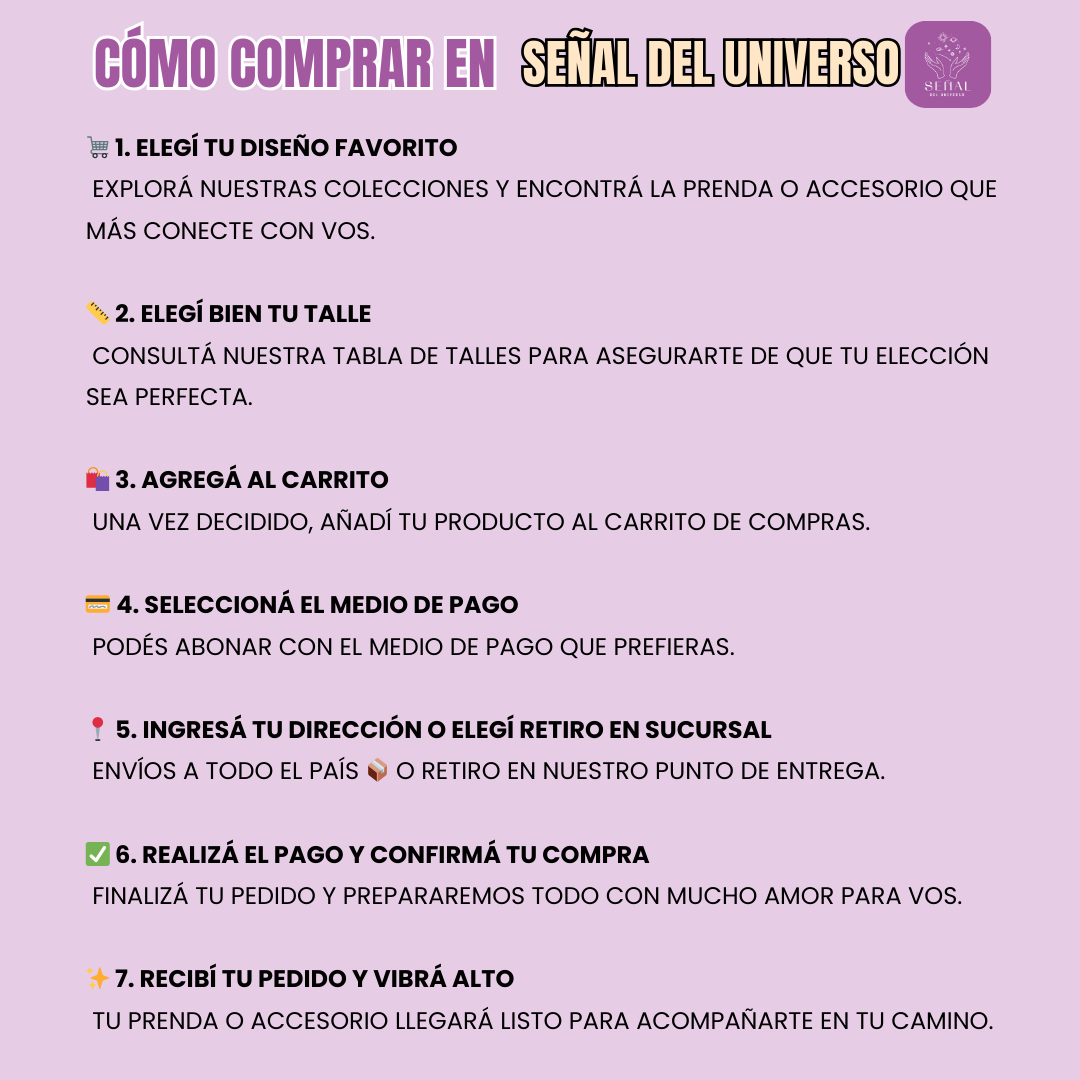 CÓMO COMPRAR EN SEÑAL DEL UNIVERSO

SEÑAL DEL UNIVERSO

🛒 1. ELEGÍ TU DISEÑO FAVORITO
EXPLORÁ NUESTRAS COLECCIONES Y ENCONTRÁ LA PRENDA O ACCESORIO QUE MÁS CONECTE CON VOS.

📏 2. ELEGÍ BIEN TU TALLE
CONSULTÁ NUESTRA TABLA DE TALLES PARA ASEGURARTE DE QUE TU ELECCIÓN SEA PERFECTA.

🛍️ 3. AGREGÁ AL CARRITO
UNA VEZ DECIDIDO, AÑADÍ TU PRODUCTO AL CARRITO DE COMPRAS.

💳 4. SELECCIONÁ EL MEDIO DE PAGO
PODÉS ABONAR CON EL MEDIO DE PAGO QUE PREFIERAS.

📍 5. INGRESÁ TU DIRECCIÓN O ELEGÍ RETIRO EN SUCURSAL
ENVÍOS A TODO EL PAÍS 📦 O RETIRO EN NUESTRO PUNTO DE ENTREGA.

✅ 6. REALIZÁ EL PAGO Y CONFIRMÁ TU COMPRA
FINALIZÁ TU PEDIDO Y PREPARAREMOS TODO CON MUCHO AMOR PARA VOS.

✨ 7. RECIBÍ TU PEDIDO Y VIBRÁ ALTO
TU PRENDA O ACCESORIO LLEGARÁ LISTO PARA ACOMPAÑARTE EN TU CAMINO.